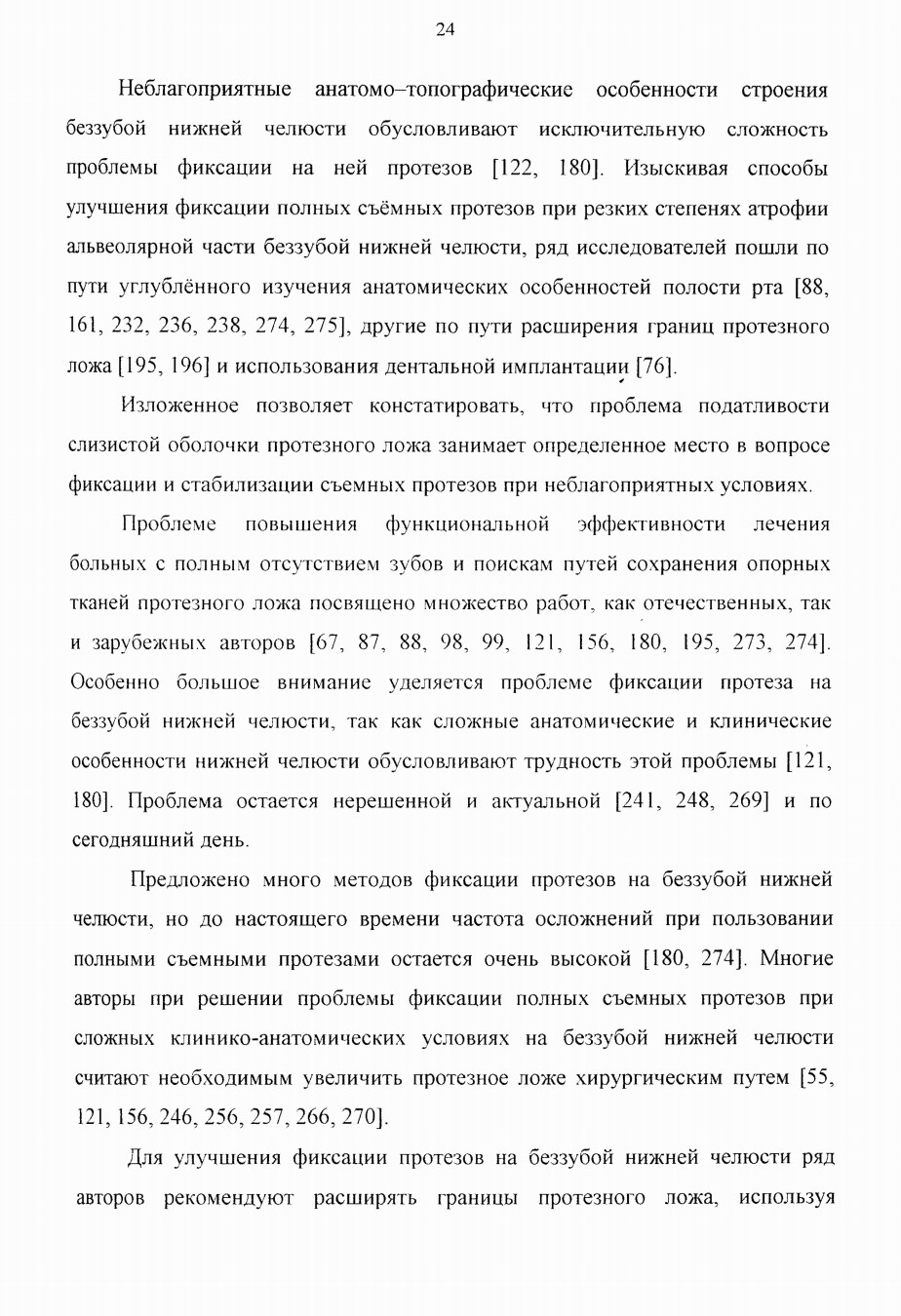 24

Неблагоприятные анатомо–топографические особенности строения беззубой нижней челюсти обусловливают исключительную сложность проблемы фиксации на ней протезов [122, 180]. Изыскивая способы улучшения фиксации полных съёмных протезов при резких степенях атрофии альвеолярной части беззубой нижней челюсти, ряд исследователей пошли по пути углублённого изучения анатомических особенностей полости рта [88, 161, 232, 236, 238, 274, 275], другие по пути расширения границ протезного ложа [195, 196] и использования дентальной имплантации [76].

Изложенное позволяет констатировать, что проблема податливости слизистой оболочки протезного ложа занимает определенное место в вопросе фиксации и стабилизации съемных протезов при неблагоприятных условиях.

Проблеме повышения функциональной эффективности лечения больных с полным отсутствием зубов и поискам путей сохранения опорных тканей протезного ложа посвящено множество работ, как отечественных, так и зарубежных авторов [67, 87, 88, 98, 99, 121, 156, 180, 195, 273, 274]. Особенно большое внимание уделяется проблеме фиксации протеза на беззубой нижней челюсти, так как сложные анатомические и клинические особенности нижней челюсти обусловливают трудность этой проблемы [121, 180]. Проблема остается нерешенной и актуальной [241, 248, 269] и по сегодняшний день.

Предложено много методов фиксации протезов на беззубой нижней челюсти, но до настоящего времени частота осложнений при пользовании полными съемными протезами остается очень высокой [180, 274]. Многие авторы при решении проблемы фиксации полных съемных протезов при сложных клинико-анатомических условиях на беззубой нижней челюсти считают необходимым увеличить протезное ложе хирургическим путем [55, 121, 156, 246, 256, 257, 266, 270].

Для улучшения фиксации протезов на беззубой нижней челюсти ряд авторов рекомендуют расширять границы протезного ложа, используя